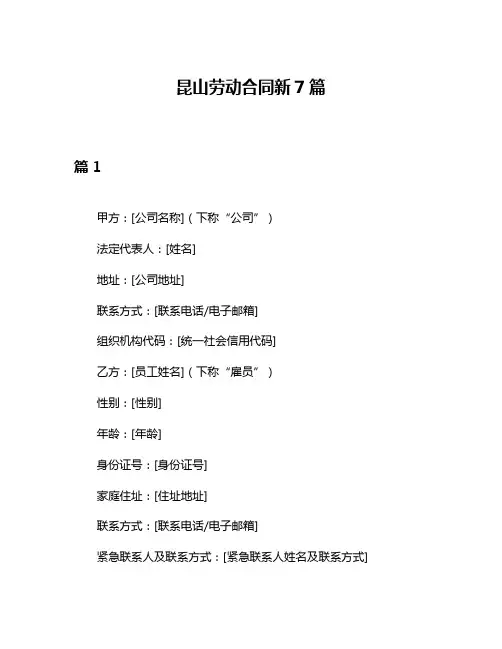 昆山劳动合同新7篇

篇1

甲方：[公司名称]（下称“公司”）

法定代表人：[姓名]

地址：[公司地址]

联系方式：[联系电话/电子邮箱]

组织机构代码：[统一社会信用代码]

乙方：[员工姓名]（下称“雇员”）

性别：[性别]

年龄：[年龄]

身份证号：[身份证号]

家庭住址：[住址地址]

联系方式：[联系电话/电子邮箱]

紧急联系人及联系方式：[紧急联系人姓名及联系方式]